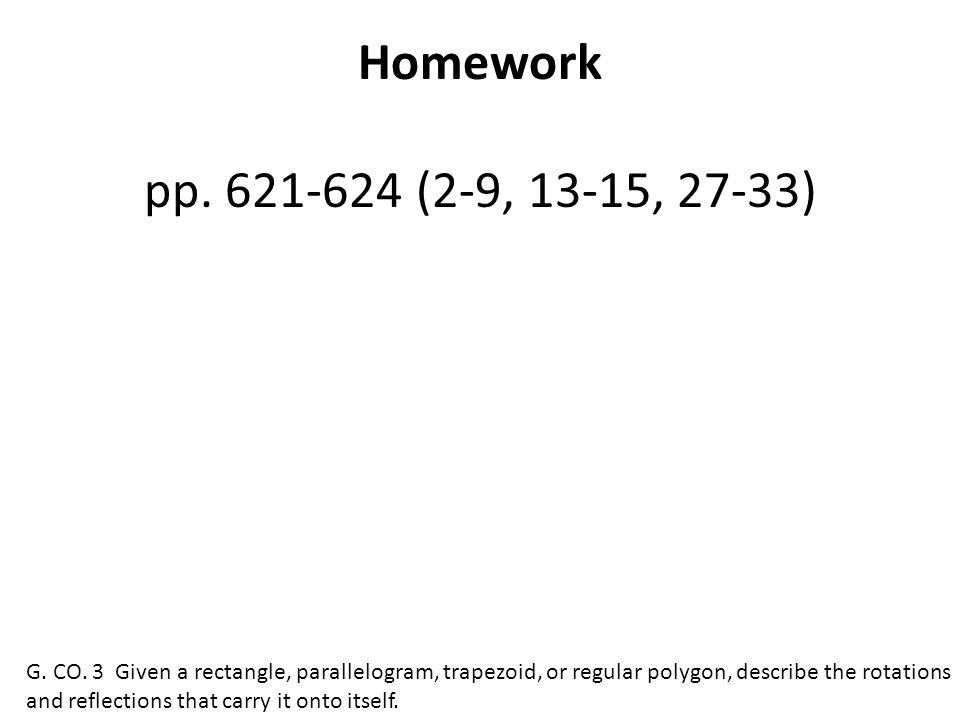 Homework

pp. 621-624 (2-9, 13-15, 27-33)

G. CO. 3  Given a rectangle, parallelogram, trapezoid, or regular polygon, describe the rotations and reflections that carry it onto itself.